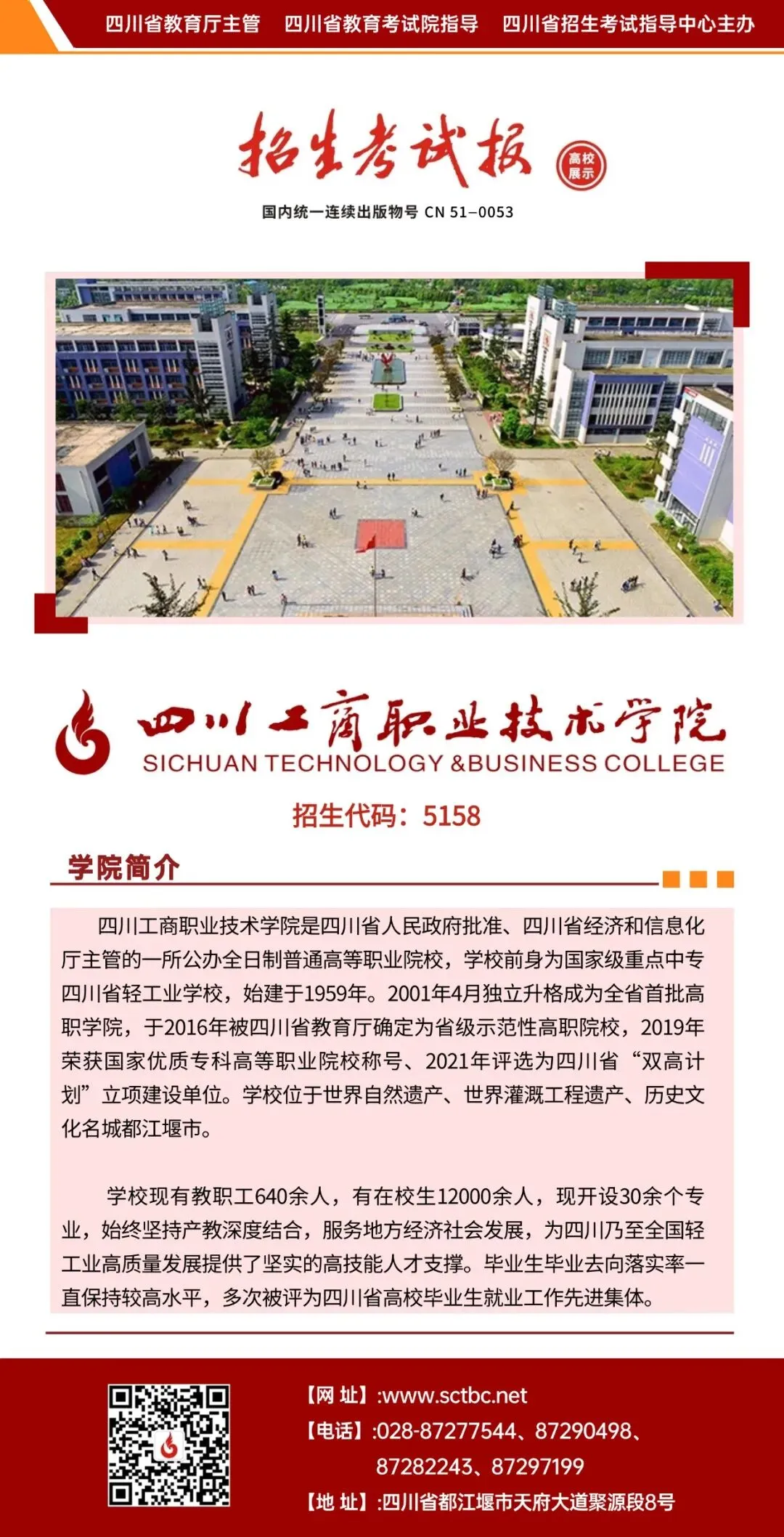 四川省教育厅主管　四川省教育考试院指导　四川省招生考试指导中心主办

招生考试报

高校展示

国内统一连续出版物号 CN 51-0053

四川工商职业技术学院
SICHUAN TECHNOLOGY &BUSINESS COLLEGE

招生代码：5158

学院简介

四川工商职业技术学院是四川省人民政府批准、四川省经济和信息化厅主管的一所公办全日制普通高等职业院校，学校前身为国家级重点中专四川省轻工业学校，始建于1959年。2001年4月独立升格成为全省首批高职学院，于2016年被四川省教育厅确定为省级示范性高职院校，2019年荣获国家优质专科高等职业院校称号、2021年评选为四川省“双高计划”立项建设单位。学校位于世界自然遗产、世界灌溉工程遗产、历史文化名城都江堰市。

学校现有教职工640余人，有在校生12000余人，现开设30余个专业，始终坚持产教深度结合，服务地方经济社会发展，为四川乃至全国轻工业高质量发展提供了坚实的高技能人才支撑。毕业生毕业去向落实率一直保持较高水平，多次被评为四川省高校毕业生就业工作先进集体。

【网 址】:www.sctbc.net
【电话】:028-87277544、87290498、87282243、87297199
【地 址】:四川省都江堰市天府大道聚源段8号